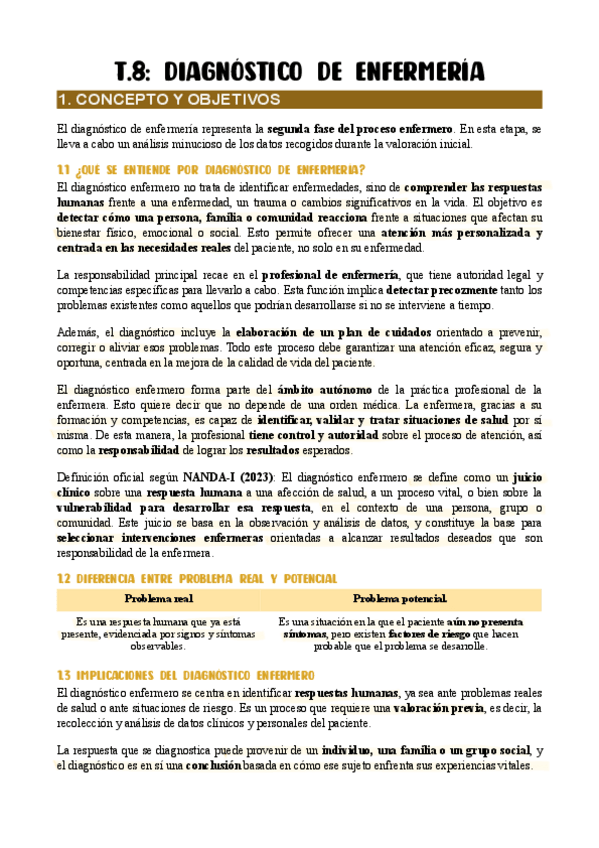 T.8: DIAGNÓSTICO DE ENFERMERÍA

1. CONCEPTO Y OBJETIVOS

El diagnóstico de enfermería representa la segunda fase del proceso enfermero. En esta etapa, se lleva a cabo un análisis minucioso de los datos recogidos durante la valoración inicial.

1.1 ¿QUE SE ENTIENDE POR DIAGNOSTICO DE ENFERMERIA?

El diagnóstico enfermero no trata de identificar enfermedades, sino de comprender las respuestas humanas frente a una enfermedad, un trauma o cambios significativos en la vida. El objetivo es detectar cómo una persona, familia o comunidad reacciona frente a situaciones que afectan su bienestar físico, emocional o social. Esto permite ofrecer una atención más personalizada y centrada en las necesidades reales del paciente, no solo en su enfermedad.

La responsabilidad principal recae en el profesional de enfermería, que tiene autoridad legal y competencias específicas para llevarlo a cabo. Esta función implica detectar precozmente tanto los problemas existentes como aquellos que podrían desarrollarse si no se interviene a tiempo.

Además, el diagnóstico incluye la elaboración de un plan de cuidados orientado a prevenir, corregir o aliviar esos problemas. Todo este proceso debe garantizar una atención eficaz, segura y oportuna, centrada en la mejora de la calidad de vida del paciente.

El diagnóstico enfermero forma parte del ámbito autónomo de la práctica profesional de la enfermera. Esto quiere decir que no depende de una orden médica. La enfermera, gracias a su formación y competencias, es capaz de identificar, validar y tratar situaciones de salud por sí misma. De esta manera, la profesional tiene control y autoridad sobre el proceso de atención, así como la responsabilidad de lograr los resultados esperados.

Definición oficial según NANDA-I (2023): El diagnóstico enfermero se define como un juicio clínico sobre una respuesta humana a una afección de salud, a un proceso vital, o bien sobre la vulnerabilidad para desarrollar esa respuesta, en el contexto de una persona, grupo o comunidad. Este juicio se basa en la observación y análisis de datos, y constituye la base para seleccionar intervenciones enfermeras orientadas a alcanzar resultados deseados que son responsabilidad de la enfermera.

1.2 DIFERENCIA ENTRE PROBLEMA REAL Y POTENCIAL

| Problema real | Problema potencial |
|---|---|
| Es una respuesta humana que ya está presente, evidenciada por signos y síntomas observables. | Es una situación en la que el paciente aún no presenta síntomas, pero existen factores de riesgo que hacen probable que el problema se desarrolle. |

1.3 IMPLICACIONES DEL DIAGNOSTICO ENFERMERO

El diagnóstico enfermero se centra en identificar respuestas humanas, ya sea ante problemas reales de salud o ante situaciones de riesgo. Es un proceso que requiere una valoración previa, es decir, la recolección y análisis de datos clínicos y personales del paciente.

La respuesta que se diagnostica puede provenir de un individuo, una familia o un grupo social, y el diagnóstico es en sí una conclusión basada en cómo ese sujeto enfrenta sus experiencias vitales.